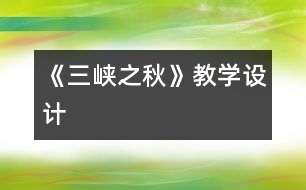 《三峡之秋》教学设计